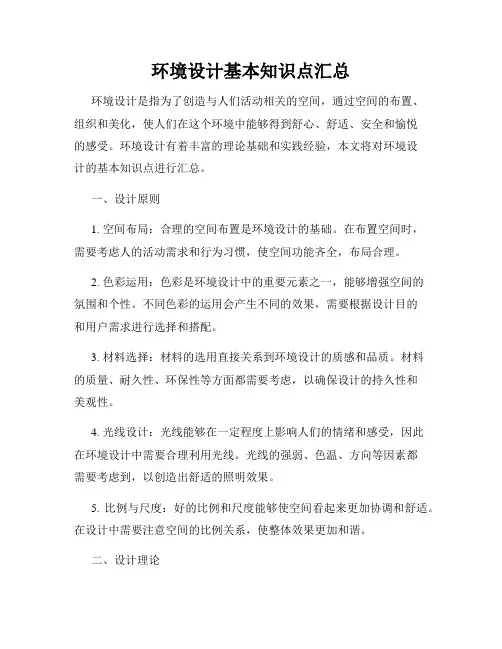 环境设计基本知识点汇总

环境设计是指为了创造与人们活动相关的空间，通过空间的布置、组织和美化，使人们在这个环境中能够得到舒心、舒适、安全和愉悦的感受。环境设计有着丰富的理论基础和实践经验，本文将对环境设计的基本知识点进行汇总。

一、设计原则

1. 空间布局：合理的空间布置是环境设计的基础。在布置空间时，需要考虑人的活动需求和行为习惯，使空间功能齐全，布局合理。

2. 色彩运用：色彩是环境设计中的重要元素之一，能够增强空间的氛围和个性。不同色彩的运用会产生不同的效果，需要根据设计目的和用户需求进行选择和搭配。

3. 材料选择：材料的选用直接关系到环境设计的质感和品质。材料的质量、耐久性、环保性等方面都需要考虑，以确保设计的持久性和美观性。

4. 光线设计：光线能够在一定程度上影响人们的情绪和感受，因此在环境设计中需要合理利用光线。光线的强弱、色温、方向等因素都需要考虑到，以创造出舒适的照明效果。

5. 比例与尺度：好的比例和尺度能够使空间看起来更加协调和舒适。在设计中需要注意空间的比例关系，使整体效果更加和谐。

二、设计理论